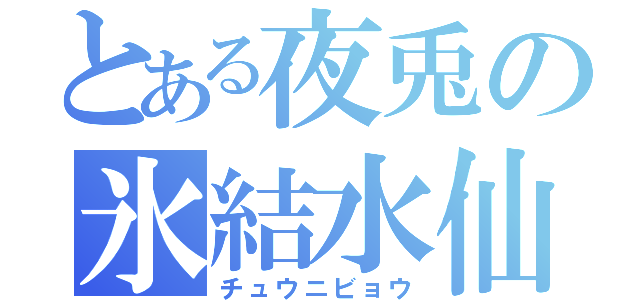 とある夜兎の
氷結水仙
チュウニビョウ